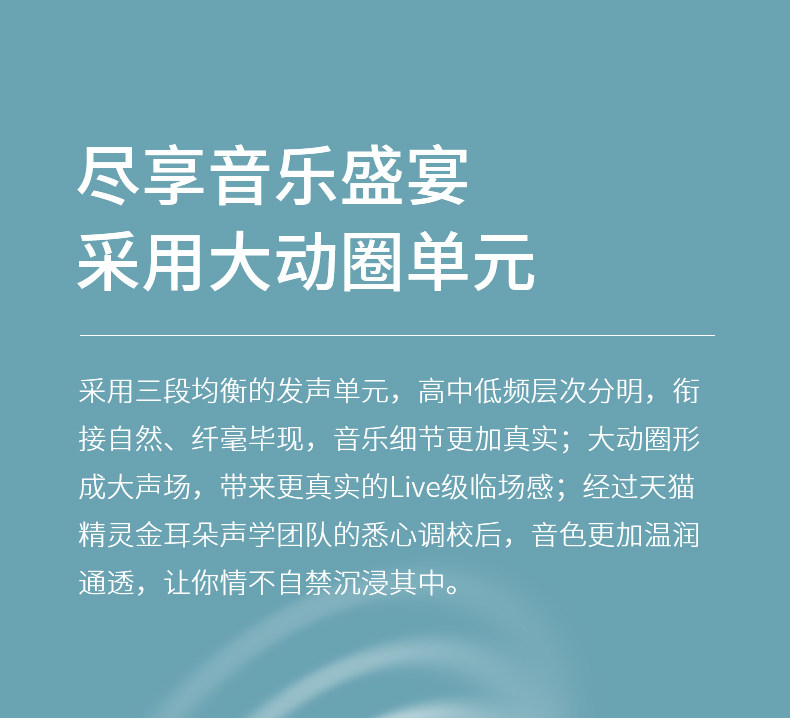 尽享音乐盛宴
采用大动圈单元

采用三段均衡的发声单元，高中低频层次分明，衔接自然、纤毫毕现，音乐细节更加真实；大动圈形成大声场，带来更真实的Live级临场感；经过天猫精灵金耳朵声学团队的悉心调校后，音色更加温润通透，让你情不自禁沉浸其中。